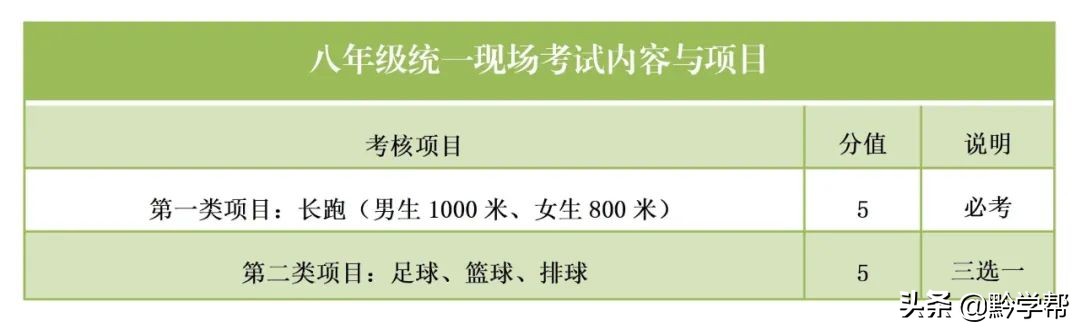 八年级统一现场考试内容与项目

| 考核项目 | 分值 | 说明 |
|---|---|---|
| 第一类项目：长跑（男生 1000 米、女生 800 米） | 5 | 必考 |
| 第二类项目：足球、篮球、排球 | 5 | 三选一 |

头条 @黔学帮